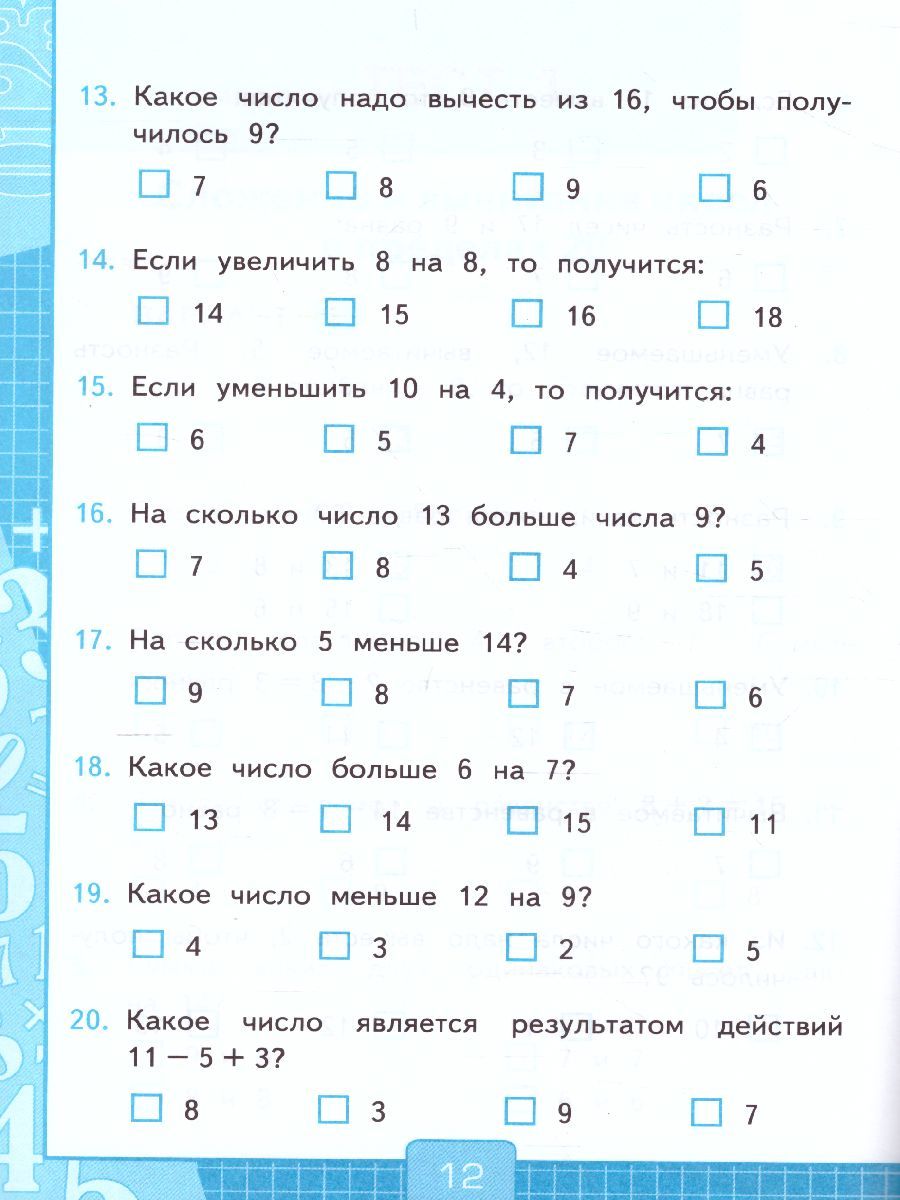 13. Какое число надо вычесть из 16, чтобы получилось 9?

☐ 7 ☐ 8 ☐ 9 ☐ 6

14. Если увеличить 8 на 8, то получится:

☐ 14 ☐ 15 ☐ 16 ☐ 18

15. Если уменьшить 10 на 4, то получится:

☐ 6 ☐ 5 ☐ 7 ☐ 4

16. На сколько число 13 больше числа 9?

☐ 7 ☐ 8 ☐ 4 ☐ 5

17. На сколько 5 меньше 14?

☐ 9 ☐ 8 ☐ 7 ☐ 6

18. Какое число больше 6 на 7?

☐ 13 ☐ 14 ☐ 15 ☐ 11

19. Какое число меньше 12 на 9?

☐ 4 ☐ 3 ☐ 2 ☐ 5

20. Какое число является результатом действий $11 - 5 + 3$?

☐ 8 ☐ 3 ☐ 9 ☐ 7

12